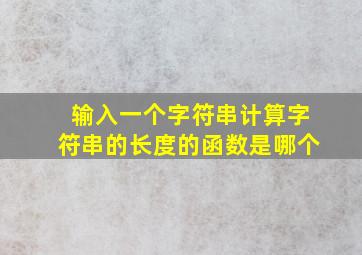 输入一个字符串计算字符串的长度的函数是哪个